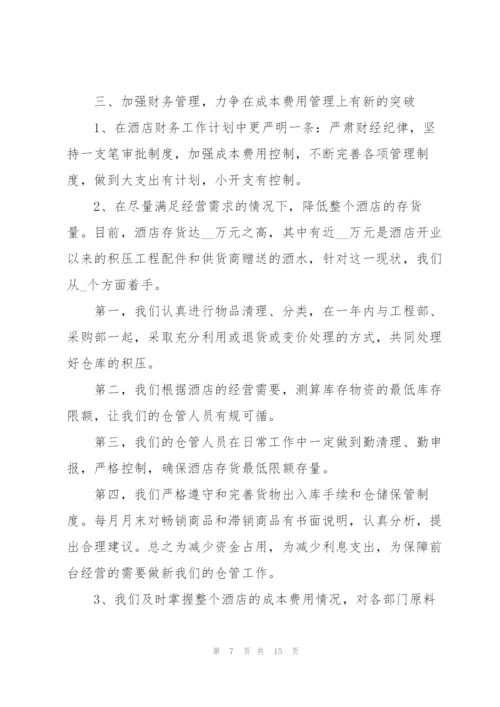 三、加强财务管理，力争在成本费用管理上有新的突破

1、在酒店财务工作计划中更严明一条：严肃财经纪律，坚持一支笔审批制度，加强成本费用控制，不断完善各项管理制度，做到大支出有计划，小开支有控制。

2、在尽量满足经营需求的情况下，降低整个酒店的存货量。目前，酒店存货达__万元之高，其中有近__万元是酒店开业以来的积压工程配件和供货商赠送的酒水，针对这一现状，我们从_个方面着手。

第一，我们认真进行物品清理、分类，在一年内与工程部、采购部一起，采取充分利用或退货或变价处理的方式，共同处理好仓库的积压。

第二，我们根据酒店的经营需要，测算库存物资的最低库存限额，让我们的仓管人员有规可循。

第三，我们的仓管人员在日常工作中一定做到勤清理、勤申报，严格控制，确保酒店存货最低限额存量。

第四，我们严格遵守和完善货物出入库手续和仓储保管制度。每月月末对畅销商品和滞销商品有书面说明，认真分析，提出合理建议。总之为减少资金占用，为减少利息支出，为保障前台经营的需要做新我们的仓管工作。

3、我们及时掌握整个酒店的成本费用情况，对各部门原料

第 7 页 共 15 页